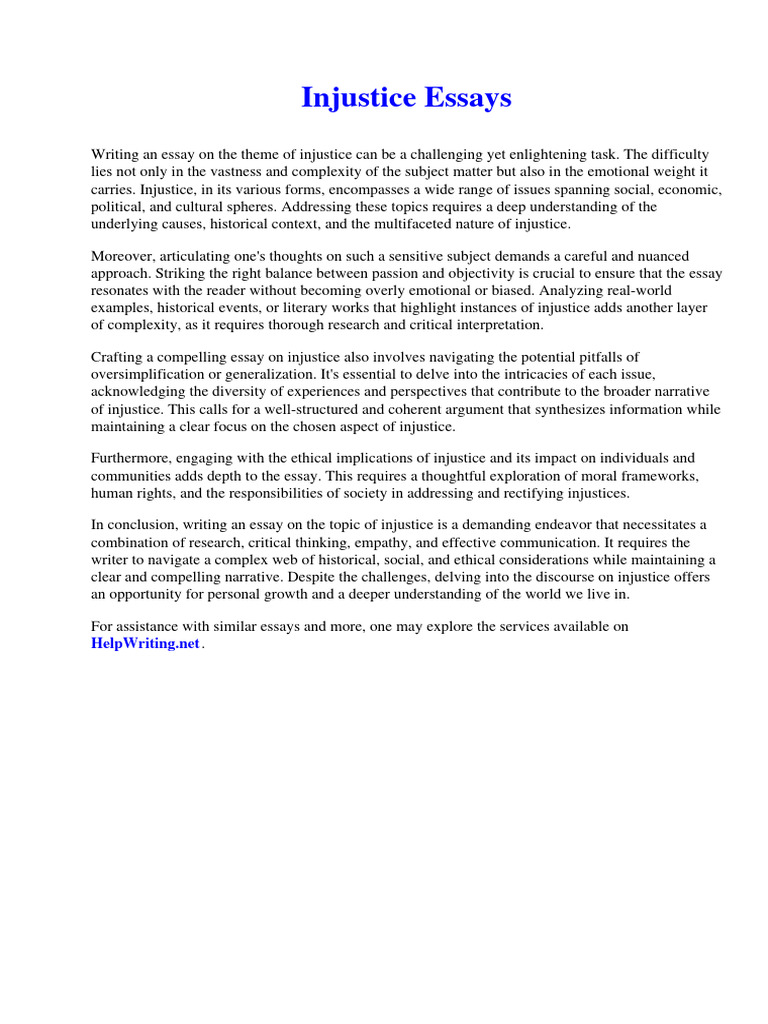 Injustice Essays

Writing an essay on the theme of injustice can be a challenging yet enlightening task. The difficulty lies not only in the vastness and complexity of the subject matter but also in the emotional weight it carries. Injustice, in its various forms, encompasses a wide range of issues spanning social, economic, political, and cultural spheres. Addressing these topics requires a deep understanding of the underlying causes, historical context, and the multifaceted nature of injustice.

Moreover, articulating one's thoughts on such a sensitive subject demands a careful and nuanced approach. Striking the right balance between passion and objectivity is crucial to ensure that the essay resonates with the reader without becoming overly emotional or biased. Analyzing real-world examples, historical events, or literary works that highlight instances of injustice adds another layer of complexity, as it requires thorough research and critical interpretation.

Crafting a compelling essay on injustice also involves navigating the potential pitfalls of oversimplification or generalization. It's essential to delve into the intricacies of each issue, acknowledging the diversity of experiences and perspectives that contribute to the broader narrative of injustice. This calls for a well-structured and coherent argument that synthesizes information while maintaining a clear focus on the chosen aspect of injustice.

Furthermore, engaging with the ethical implications of injustice and its impact on individuals and communities adds depth to the essay. This requires a thoughtful exploration of moral frameworks, human rights, and the responsibilities of society in addressing and rectifying injustices.

In conclusion, writing an essay on the topic of injustice is a demanding endeavor that necessitates a combination of research, critical thinking, empathy, and effective communication. It requires the writer to navigate a complex web of historical, social, and ethical considerations while maintaining a clear and compelling narrative. Despite the challenges, delving into the discourse on injustice offers an opportunity for personal growth and a deeper understanding of the world we live in.

For assistance with similar essays and more, one may explore the services available on HelpWriting.net.